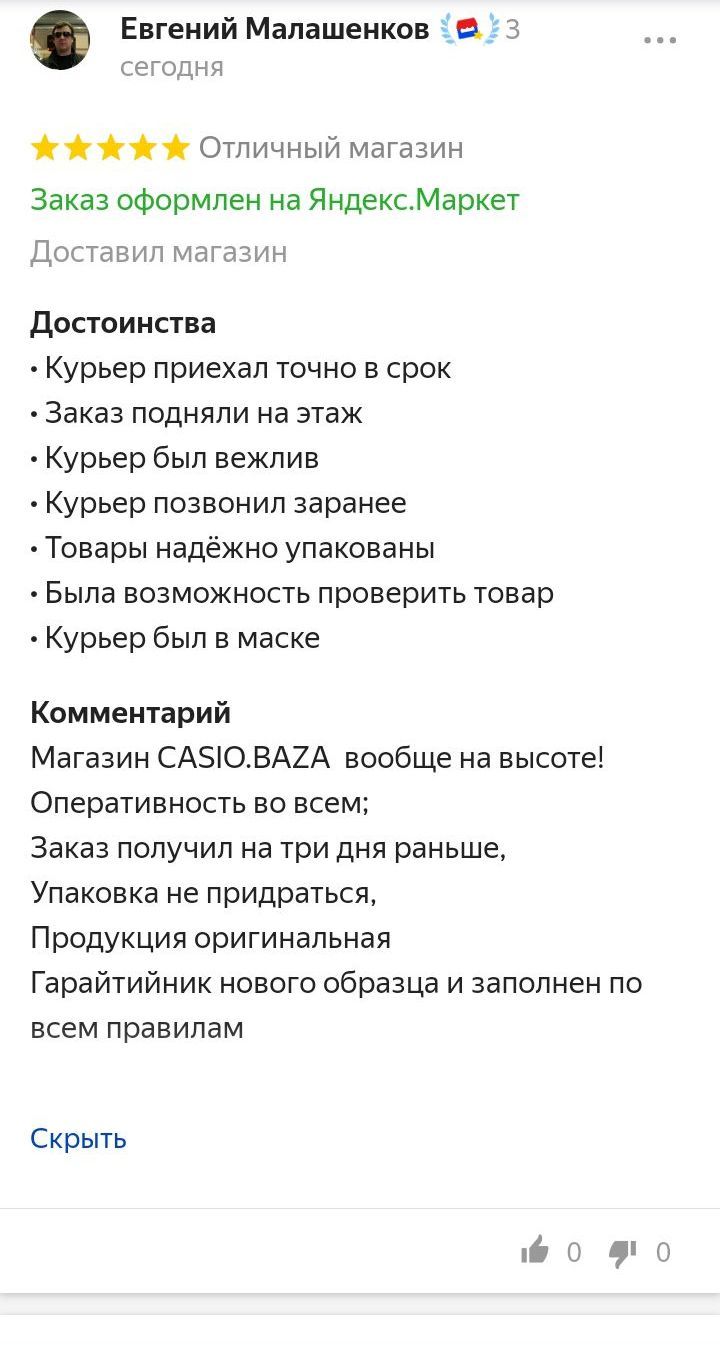 Евгений Малашенков 3
сегодня

Отличный магазин
Заказ оформлен на Яндекс.Маркет
Доставил магазин

Достоинства
• Курьер приехал точно в срок
• Заказ подняли на этаж
• Курьер был вежлив
• Курьер позвонил заранее
• Товары надёжно упакованы
• Была возможность проверить товар
• Курьер был в маске

Комментарий
Магазин CASIO.BAZA вообще на высоте!
Оперативность во всем;
Заказ получил на три дня раньше,
Упаковка не придраться,
Продукция оригинальная
Гарайтийник нового образца и заполнен по всем правилам

Скрыть

0 0